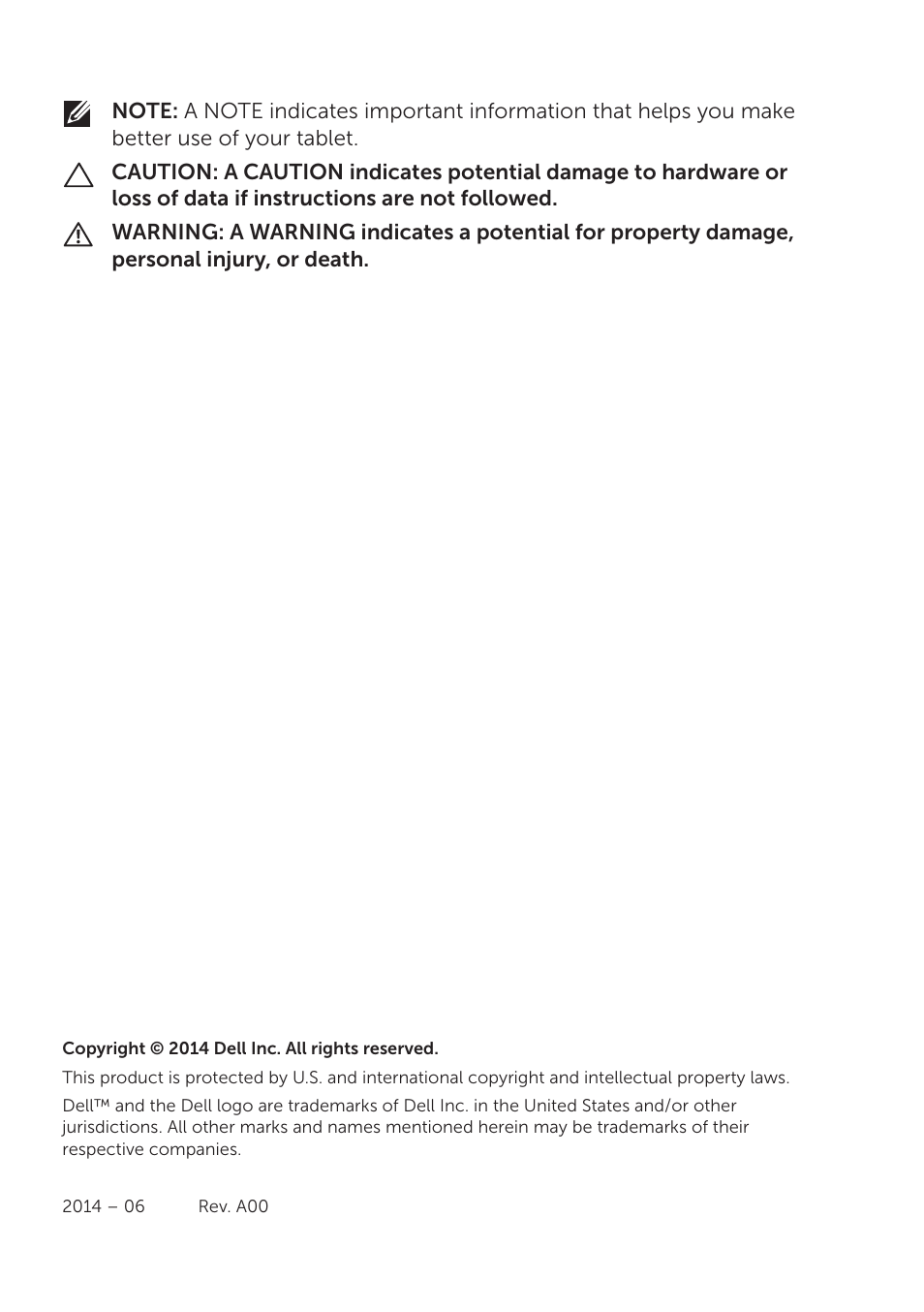 NOTE: A NOTE indicates important information that helps you make better use of your tablet.

CAUTION: A CAUTION indicates potential damage to hardware or loss of data if instructions are not followed.

WARNING: A WARNING indicates a potential for property damage, personal injury, or death.

Copyright © 2014 Dell Inc. All rights reserved.

This product is protected by U.S. and international copyright and intellectual property laws.

Dell™ and the Dell logo are trademarks of Dell Inc. in the United States and/or other jurisdictions. All other marks and names mentioned herein may be trademarks of their respective companies.

2014 – 06 Rev. A00